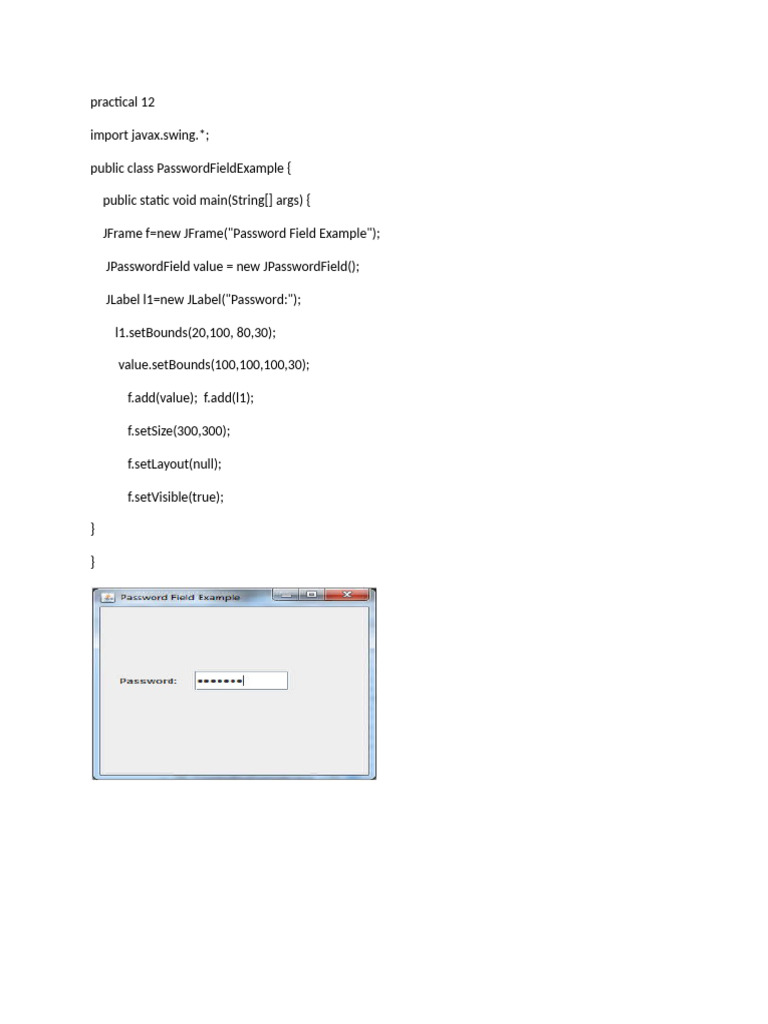 practical 12

import javax.swing.*;

public class PasswordFieldExample {

public static void main(String[] args) {

JFrame f=new JFrame("Password Field Example");

JPasswordField value = new JPasswordField();

JLabel l1=new JLabel("Password:");

l1.setBounds(20,100, 80,30);

value.setBounds(100,100,100,30);

f.add(value); f.add(l1);

f.setSize(300,300);

f.setLayout(null);

f.setVisible(true);

}

}

Password Field Example

Password: •••••••